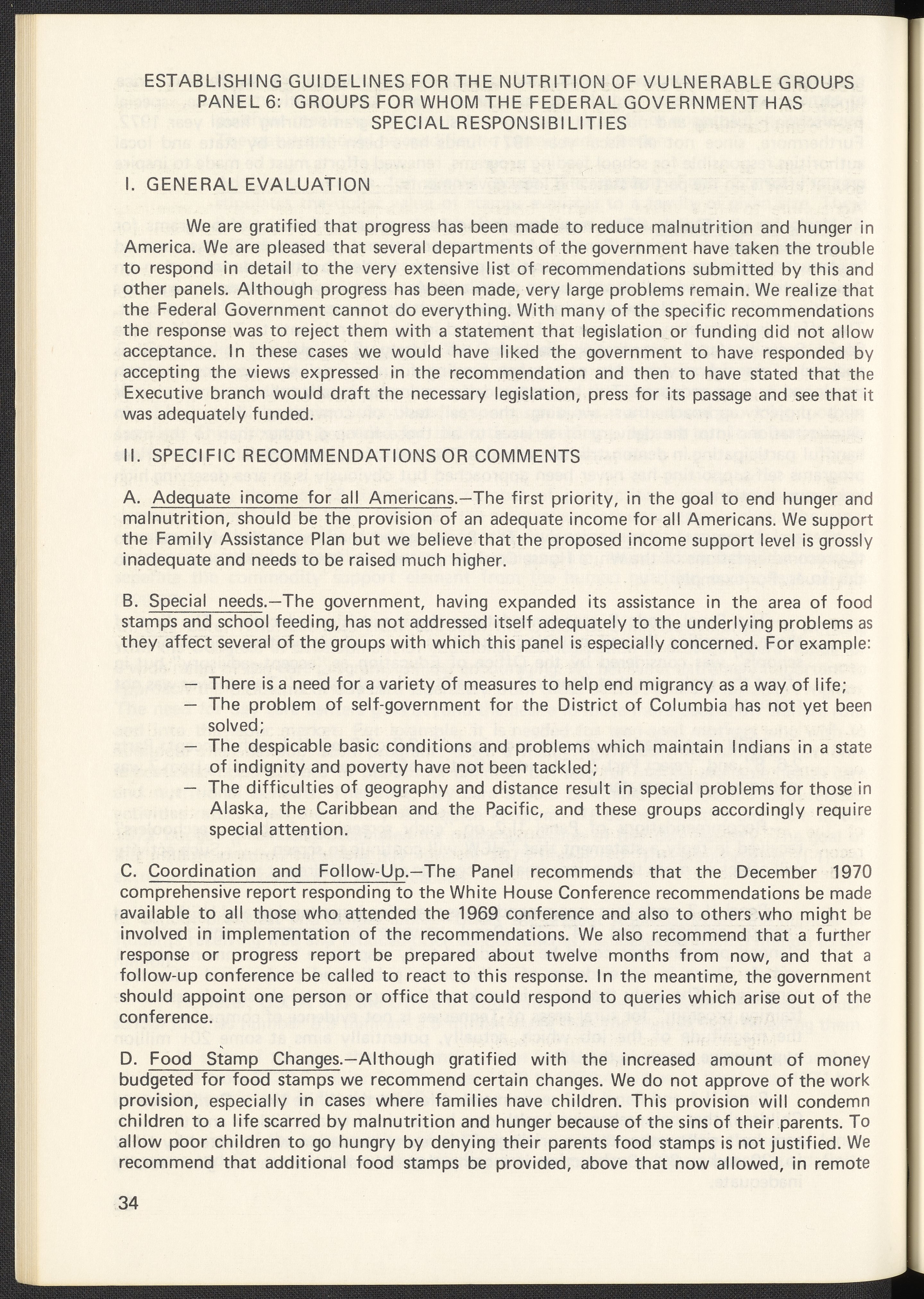 ESTABLISHING GUIDELINES FOR THE NUTRITION OF VULNERABLE GROUPS
PANEL 6: GROUPS FOR WHOM THE FEDERAL GOVERNMENT HAS SPECIAL RESPONSIBILITIES

I. GENERAL EVALUATION

We are gratified that progress has been made to reduce malnutrition and hunger in America. We are pleased that several departments of the government have taken the trouble to respond in detail to the very extensive list of recommendations submitted by this and other panels. Although progress has been made, very large problems remain. We realize that the Federal Government cannot do everything. With many of the specific recommendations the response was to reject them with a statement that legislation or funding did not allow acceptance. In these cases we would have liked the government to have responded by accepting the views expressed in the recommendation and then to have stated that the Executive branch would draft the necessary legislation, press for its passage and see that it was adequately funded.

II. SPECIFIC RECOMMENDATIONS OR COMMENTS

A. Adequate income for all Americans.—The first priority, in the goal to end hunger and malnutrition, should be the provision of an adequate income for all Americans. We support the Family Assistance Plan but we believe that the proposed income support level is grossly inadequate and needs to be raised much higher.

B. Special needs.—The government, having expanded its assistance in the area of food stamps and school feeding, has not addressed itself adequately to the underlying problems as they affect several of the groups with which this panel is especially concerned. For example:

— There is a need for a variety of measures to help end migrancy as a way of life;
— The problem of self-government for the District of Columbia has not yet been solved;
— The despicable basic conditions and problems which maintain Indians in a state of indignity and poverty have not been tackled;
— The difficulties of geography and distance result in special problems for those in Alaska, the Caribbean and the Pacific, and these groups accordingly require special attention.

C. Coordination and Follow-Up.—The Panel recommends that the December 1970 comprehensive report responding to the White House Conference recommendations be made available to all those who attended the 1969 conference and also to others who might be involved in implementation of the recommendations. We also recommend that a further response or progress report be prepared about twelve months from now, and that a follow-up conference be called to react to this response. In the meantime, the government should appoint one person or office that could respond to queries which arise out of the conference.

D. Food Stamp Changes.—Although gratified with the increased amount of money budgeted for food stamps we recommend certain changes. We do not approve of the work provision, especially in cases where families have children. This provision will condemn children to a life scarred by malnutrition and hunger because of the sins of their parents. To allow poor children to go hungry by denying their parents food stamps is not justified. We recommend that additional food stamps be provided, above that now allowed, in remote

34